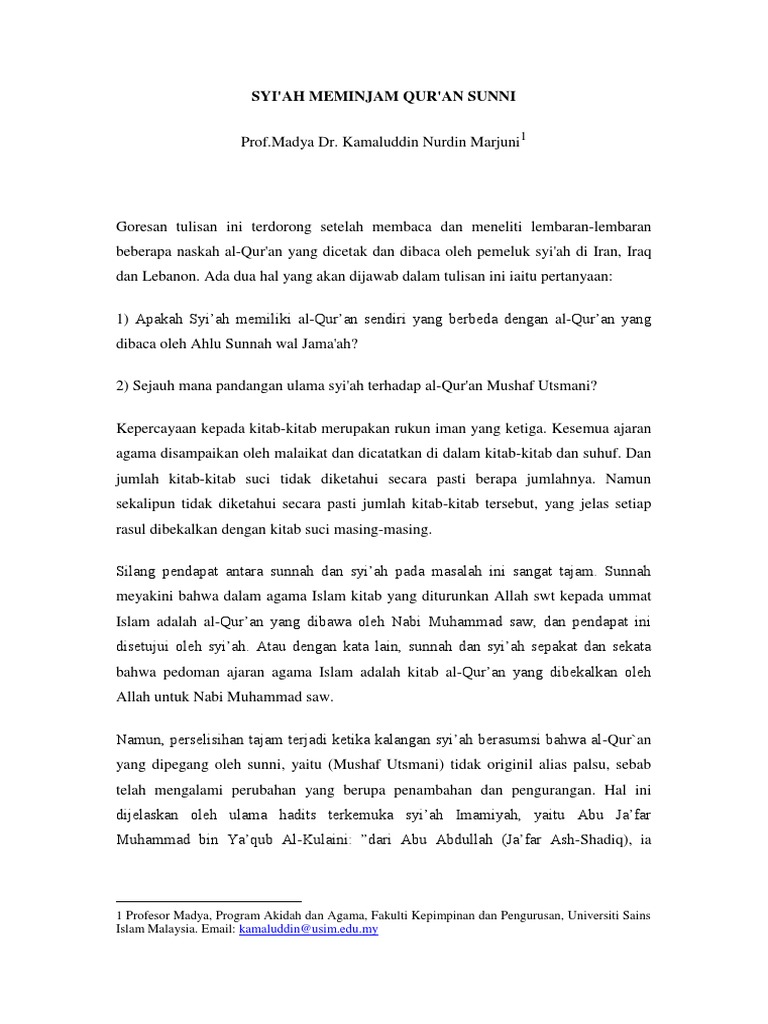 SYI'AH MEMINJAM QUR'AN SUNNI

Prof.Madya Dr. Kamaluddin Nurdin Marjuni$^1$

Goresan tulisan ini terdorong setelah membaca dan meneliti lembaran-lembaran beberapa naskah al-Qur'an yang dicetak dan dibaca oleh pemeluk syi'ah di Iran, Iraq dan Lebanon. Ada dua hal yang akan dijawab dalam tulisan ini iaitu pertanyaan:

1) Apakah Syi'ah memiliki al-Qur'an sendiri yang berbeda dengan al-Qur'an yang dibaca oleh Ahlu Sunnah wal Jama'ah?

2) Sejauh mana pandangan ulama syi'ah terhadap al-Qur'an Mushaf Utsmani?

Kepercayaan kepada kitab-kitab merupakan rukun iman yang ketiga. Kesemua ajaran agama disampaikan oleh malaikat dan dicatatkan di dalam kitab-kitab dan suhuf. Dan jumlah kitab-kitab suci tidak diketahui secara pasti berapa jumlahnya. Namun sekalipun tidak diketahui secara pasti jumlah kitab-kitab tersebut, yang jelas setiap rasul dibekalkan dengan kitab suci masing-masing.

Silang pendapat antara sunnah dan syi'ah pada masalah ini sangat tajam. Sunnah meyakini bahwa dalam agama Islam kitab yang diturunkan Allah swt kepada ummat Islam adalah al-Qur'an yang dibawa oleh Nabi Muhammad saw, dan pendapat ini disetujui oleh syi'ah. Atau dengan kata lain, sunnah dan syi'ah sepakat dan sekata bahwa pedoman ajaran agama Islam adalah kitab al-Qur'an yang dibekalkan oleh Allah untuk Nabi Muhammad saw.

Namun, perselisihan tajam terjadi ketika kalangan syi'ah berasumsi bahwa al-Qur`an yang dipegang oleh sunni, yaitu (Mushaf Utsmani) tidak originil alias palsu, sebab telah mengalami perubahan yang berupa penambahan dan pengurangan. Hal ini dijelaskan oleh ulama hadits terkemuka syi'ah Imamiyah, yaitu Abu Ja'far Muhammad bin Ya'qub Al-Kulaini: "dari Abu Abdullah (Ja'far Ash-Shadiq), ia

1 Profesor Madya, Program Akidah dan Agama, Fakulti Kepimpinan dan Pengurusan, Universiti Sains Islam Malaysia. Email: kamaluddin@usim.edu.my